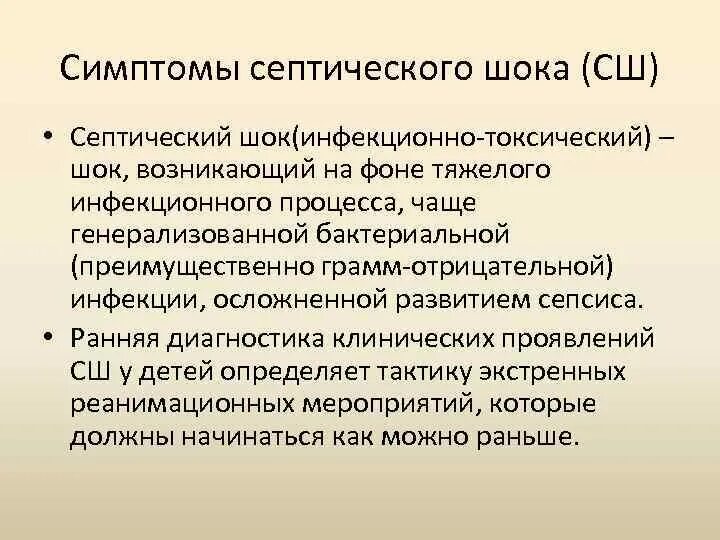 Симптомы септического шока (СШ)

• Септический шок(инфекционно-токсический) – шок, возникающий на фоне тяжелого инфекционного процесса, чаще генерализованной бактериальной (преимущественно грамм-отрицательной) инфекции, осложненной развитием сепсиса.

• Ранняя диагностика клинических проявлений СШ у детей определяет тактику экстренных реанимационных мероприятий, которые должны начинаться как можно раньше.